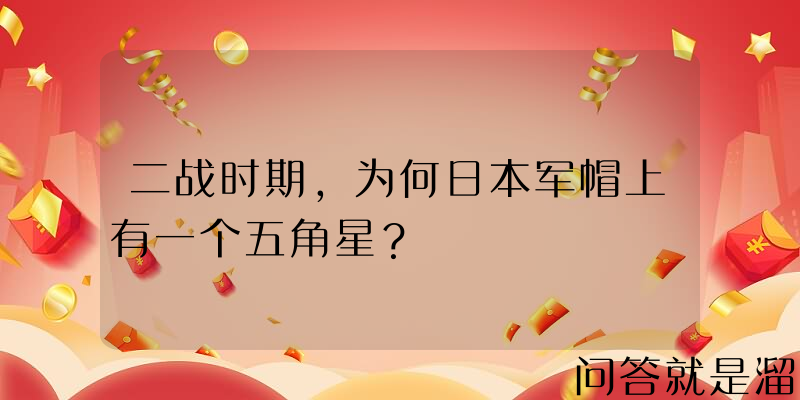 二战时期，为何日本军帽上有一个五角星？

问答就是溜